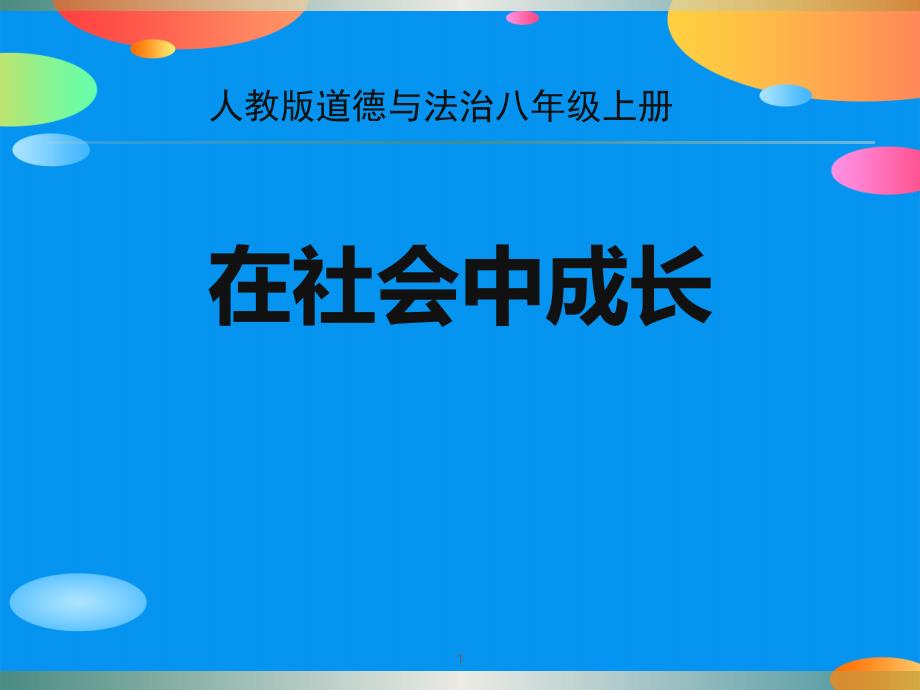 人教版道德与法治八年级上册

在社会中成长

1